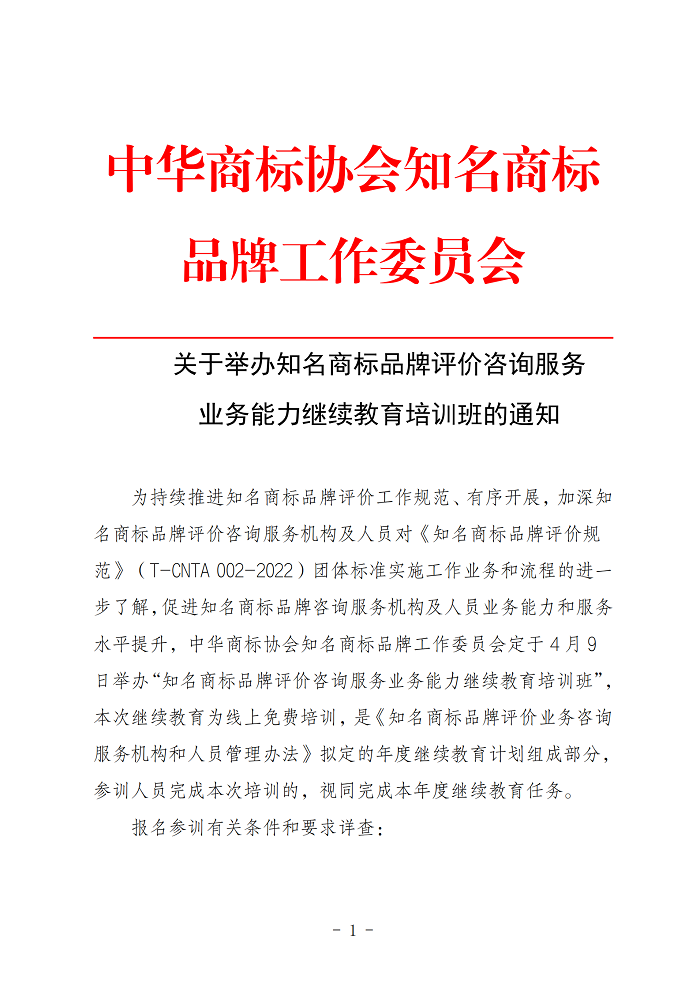 中华商标协会知名商标品牌工作委员会

关于举办知名商标品牌评价咨询服务业务能力继续教育培训班的通知

为持续推进知名商标品牌评价工作规范、有序开展，加深知名商标品牌评价咨询服务机构及人员对《知名商标品牌评价规范》（T-CNTA 002-2022）团体标准实施工作业务和流程的进一步了解，促进知名商标品牌咨询服务机构及人员业务能力和服务水平提升，中华商标协会知名商标品牌工作委员会定于4月9日举办“知名商标品牌评价咨询服务业务能力继续教育培训班”，本次继续教育为线上免费培训，是《知名商标品牌评价业务咨询服务机构和人员管理办法》拟定的年度继续教育计划组成部分，参训人员完成本次培训的，视同完成本年度继续教育任务。

报名参训有关条件和要求详查：

- 1 -